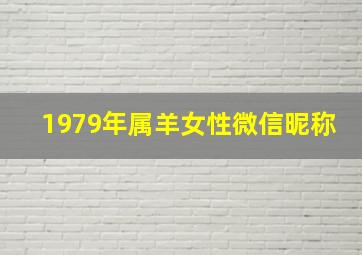 1979年属羊女性微信昵称